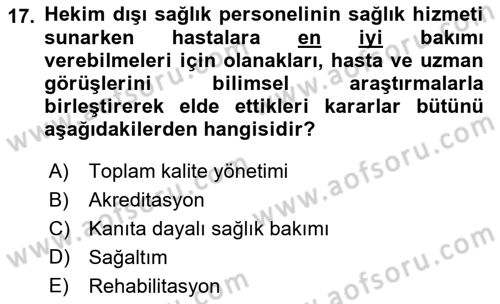 17. Hekim dışı sağlık personelinin sağlık hizmeti sunarken hastalara en iyi bakımı verebilmeleri için olanakları, hasta ve uzman görüşlerini bilimsel araştırmalarla birleştirerek elde ettikleri kararlar bütünü aşağıdakilerden hangisidir?

A) Toplam kalite yönetimi
B) Akreditasyon
C) Kanıta dayalı sağlık bakımı
D) Sağaltım
E) Rehabilitasyon

www.aofsoru.com